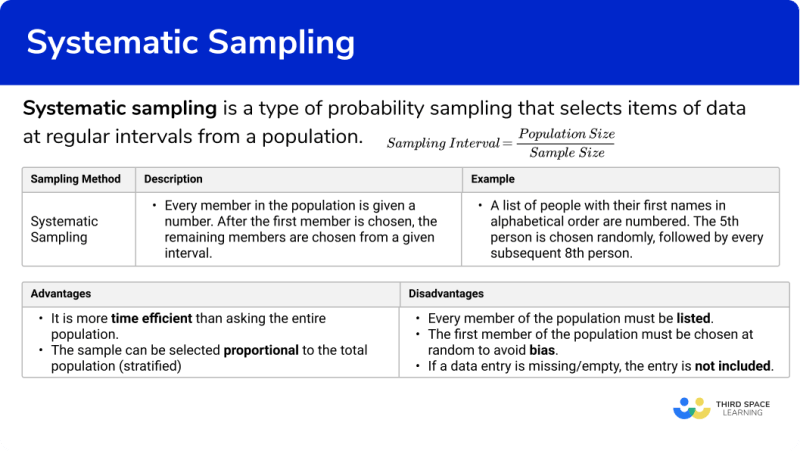 Systematic Sampling

Systematic sampling is a type of probability sampling that selects items of data at regular intervals from a population. $Sampling\ Interval = \frac{Population\ Size}{Sample\ Size}$

| Sampling Method | Description | Example |
|---|---|---|
| Systematic Sampling | • Every member in the population is given a number. After the first member is chosen, the remaining members are chosen from a given interval. | • A list of people with their first names in alphabetical order are numbered. The 5th person is chosen randomly, followed by every subsequent 8th person. |

| Advantages | Disadvantages |
|---|---|
| • It is more time efficient than asking the entire population. • The sample can be selected proportional to the total population (stratified) | • Every member of the population must be listed. • The first member of the population must be chosen at random to avoid bias. • If a data entry is missing/empty, the entry is not included. |

THIRD SPACE LEARNING